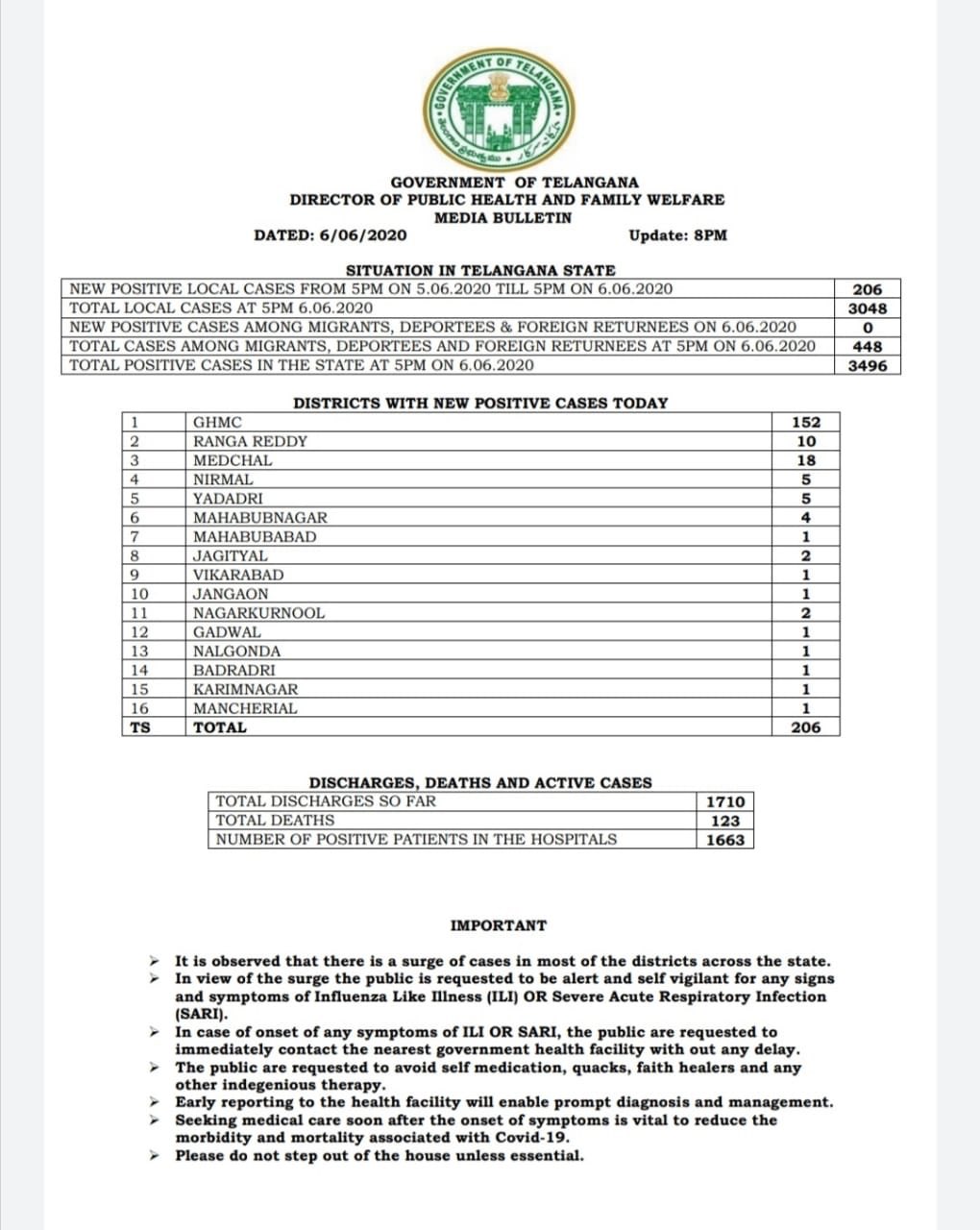 GOVERNMENT OF TELANGANA

GOVERNMENT OF TELANGANA
DIRECTOR OF PUBLIC HEALTH AND FAMILY WELFARE
MEDIA BULLETIN

DATED: 6/06/2020 Update: 8PM

SITUATION IN TELANGANA STATE

| | |
|---|---|
| NEW POSITIVE LOCAL CASES FROM 5PM ON 5.06.2020 TILL 5PM ON 6.06.2020 | 206 |
| TOTAL LOCAL CASES AT 5PM 6.06.2020 | 3048 |
| NEW POSITIVE CASES AMONG MIGRANTS, DEPORTEES & FOREIGN RETURNEES ON 6.06.2020 | 0 |
| TOTAL CASES AMONG MIGRANTS, DEPORTEES AND FOREIGN RETURNEES AT 5PM ON 6.06.2020 | 448 |
| TOTAL POSITIVE CASES IN THE STATE AT 5PM ON 6.06.2020 | 3496 |

DISTRICTS WITH NEW POSITIVE CASES TODAY

| | | |
|---|---|---|
| 1 | GHMC | 152 |
| 2 | RANGA REDDY | 10 |
| 3 | MEDCHAL | 18 |
| 4 | NIRMAL | 5 |
| 5 | YADADRI | 5 |
| 6 | MAHABUBNAGAR | 4 |
| 7 | MAHABUBABAD | 1 |
| 8 | JAGITYAL | 2 |
| 9 | VIKARABAD | 1 |
| 10 | JANGAON | 1 |
| 11 | NAGARKURNOOL | 2 |
| 12 | GADWAL | 1 |
| 13 | NALGONDA | 1 |
| 14 | BADRADRI | 1 |
| 15 | KARIMNAGAR | 1 |
| 16 | MANCHERIAL | 1 |
| TS | TOTAL | 206 |

DISCHARGES, DEATHS AND ACTIVE CASES

| | |
|---|---|
| TOTAL DISCHARGES SO FAR | 1710 |
| TOTAL DEATHS | 123 |
| NUMBER OF POSITIVE PATIENTS IN THE HOSPITALS | 1663 |

IMPORTANT

➤ It is observed that there is a surge of cases in most of the districts across the state.
➤ In view of the surge the public is requested to be alert and self vigilant for any signs and symptoms of Influenza Like Illness (ILI) OR Severe Acute Respiratory Infection (SARI).
➤ In case of onset of any symptoms of ILI OR SARI, the public are requested to immediately contact the nearest government health facility with out any delay.
➤ The public are requested to avoid self medication, quacks, faith healers and any other indegenious therapy.
➤ Early reporting to the health facility will enable prompt diagnosis and management.
➤ Seeking medical care soon after the onset of symptoms is vital to reduce the morbidity and mortality associated with Covid-19.
➤ Please do not step out of the house unless essential.